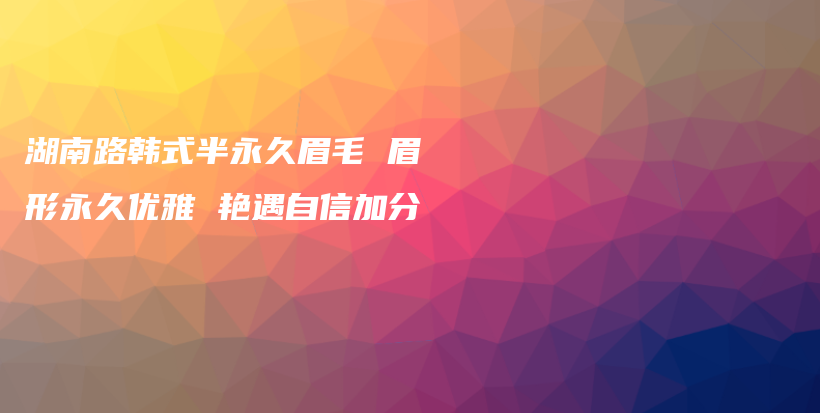 湖南路韩式半永久眉毛 眉形永久优雅 艳遇自信加分